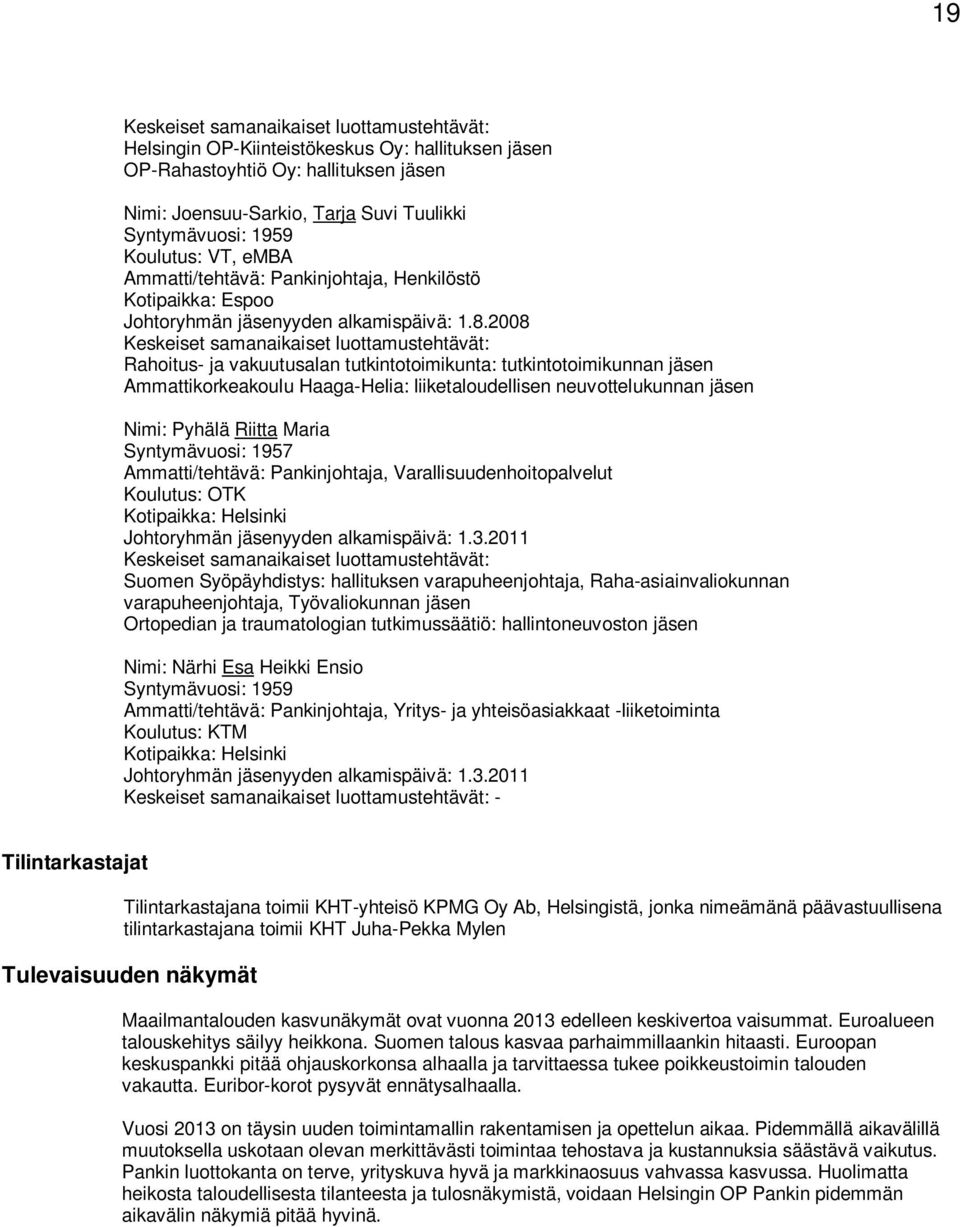 19

Keskeiset samanaikaiset luottamustehtävät:
Helsingin OP-Kiinteistökeskus Oy: hallituksen jäsen
OP-Rahastoyhtiö Oy: hallituksen jäsen

Nimi: Joensuu-Sarkio, Tarja Suvi Tuulikki
Syntymävuosi: 1959
Koulutus: VT, eMBA
Ammatti/tehtävä: Pankinjohtaja, Henkilöstö
Kotipaikka: Espoo
Johtoryhmän jäsenyyden alkamispäivä: 1.8.2008
Keskeiset samanaikaiset luottamustehtävät:
Rahoitus- ja vakuutusalan tutkintotoimikunta: tutkintotoimikunnan jäsen
Ammattikorkeakoulu Haaga-Helia: liiketaloudellisen neuvottelukunnan jäsen

Nimi: Pyhälä Riitta Maria
Syntymävuosi: 1957
Ammatti/tehtävä: Pankinjohtaja, Varallisuudenhoitopalvelut
Koulutus: OTK
Kotipaikka: Helsinki
Johtoryhmän jäsenyyden alkamispäivä: 1.3.2011
Keskeiset samanaikaiset luottamustehtävät:
Suomen Syöpäyhdistys: hallituksen varapuheenjohtaja, Raha-asiainvaliokunnan varapuheenjohtaja, Työvaliokunnan jäsen
Ortopedian ja traumatologian tutkimussäätiö: hallintoneuvoston jäsen

Nimi: Närhi Esa Heikki Ensio
Syntymävuosi: 1959
Ammatti/tehtävä: Pankinjohtaja, Yritys- ja yhteisöasiakkaat -liiketoiminta
Koulutus: KTM
Kotipaikka: Helsinki
Johtoryhmän jäsenyyden alkamispäivä: 1.3.2011
Keskeiset samanaikaiset luottamustehtävät: -

Tilintarkastajat

Tilintarkastajana toimii KHT-yhteisö KPMG Oy Ab, Helsingistä, jonka nimeämänä päävastuullisena tilintarkastajana toimii KHT Juha-Pekka Mylen

Tulevaisuuden näkymät

Maailmantalouden kasvunäkymät ovat vuonna 2013 edelleen keskivertoa vaisummat. Euroalueen talouskehitys säilyy heikkona. Suomen talous kasvaa parhaimmillaankin hitaasti. Euroopan keskuspankki pitää ohjauskorkonsa alhaalla ja tarvittaessa tukee poikkeustoimin talouden vakautta. Euribor-korot pysyvät ennätysalhaalla.

Vuosi 2013 on täysin uuden toimintamallin rakentamisen ja opettelun aikaa. Pidemmällä aikavälillä muutoksella uskotaan olevan merkittävästi toimintaa tehostava ja kustannuksia säästävä vaikutus. Pankin luottokanta on terve, yrityskuva hyvä ja markkinaosuus vahvassa kasvussa. Huolimatta heikosta taloudellisesta tilanteesta ja tulosnäkymistä, voidaan Helsingin OP Pankin pidemmän aikavälin näkymiä pitää hyvinä.